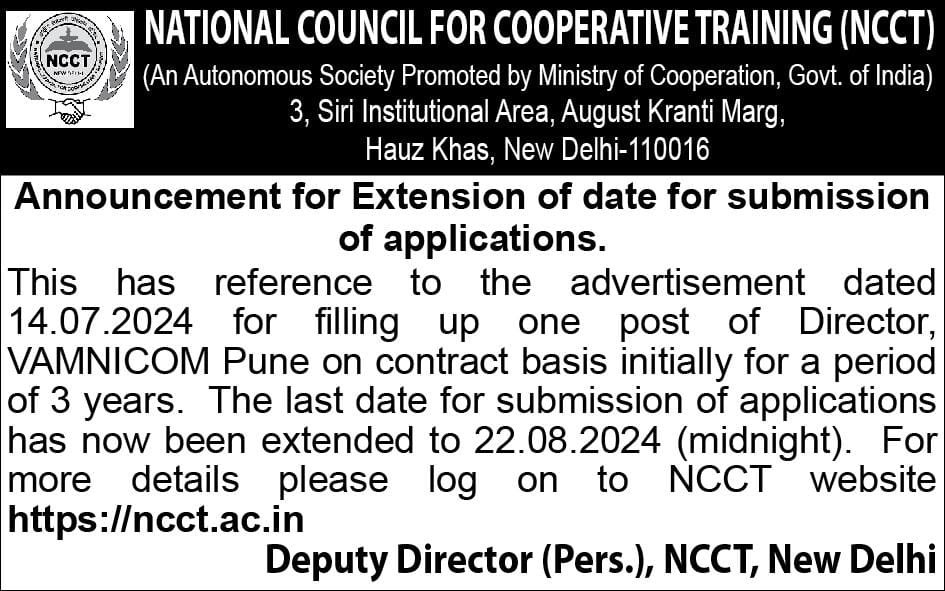 NCCT
NEW DELHI

NATIONAL COUNCIL FOR COOPERATIVE TRAINING (NCCT)
(An Autonomous Society Promoted by Ministry of Cooperation, Govt. of India)
3, Siri Institutional Area, August Kranti Marg,
Hauz Khas, New Delhi-110016

Announcement for Extension of date for submission of applications.

This has reference to the advertisement dated 14.07.2024 for filling up one post of Director, VAMNICOM Pune on contract basis initially for a period of 3 years. The last date for submission of applications has now been extended to 22.08.2024 (midnight). For more details please log on to NCCT website https://ncct.ac.in

Deputy Director (Pers.), NCCT, New Delhi